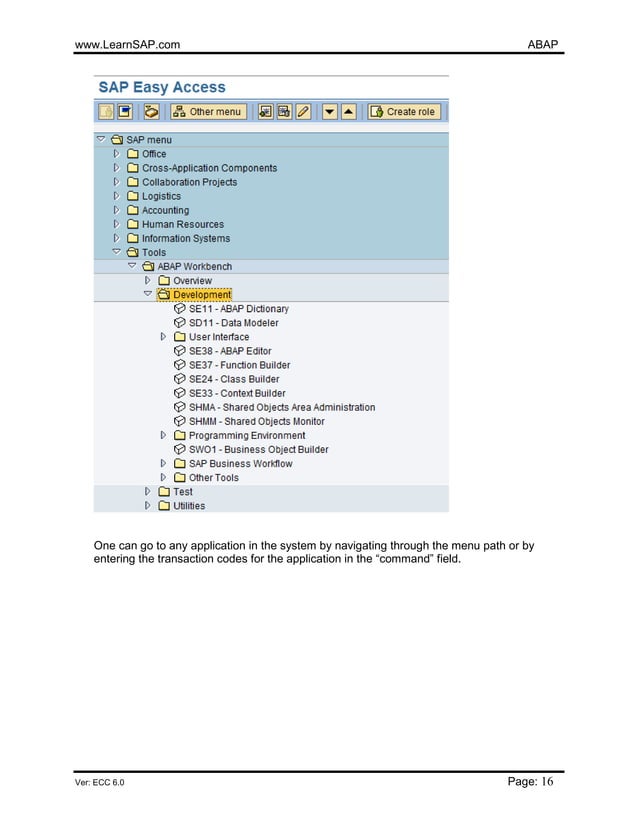 www.LearnSAP.com ABAP

SAP Easy Access

Other menu Create role

SAP menu
Office
Cross-Application Components
Collaboration Projects
Logistics
Accounting
Human Resources
Information Systems
Tools
ABAP Workbench
Overview
Development
SE11 - ABAP Dictionary
SD11 - Data Modeler
User Interface
SE38 - ABAP Editor
SE37 - Function Builder
SE24 - Class Builder
SE33 - Context Builder
SHMA - Shared Objects Area Administration
SHMM - Shared Objects Monitor
Programming Environment
SWO1 - Business Object Builder
SAP Business Workflow
Other Tools
Test
Utilities

One can go to any application in the system by navigating through the menu path or by entering the transaction codes for the application in the “command” field.

Ver: ECC 6.0 Page: 16